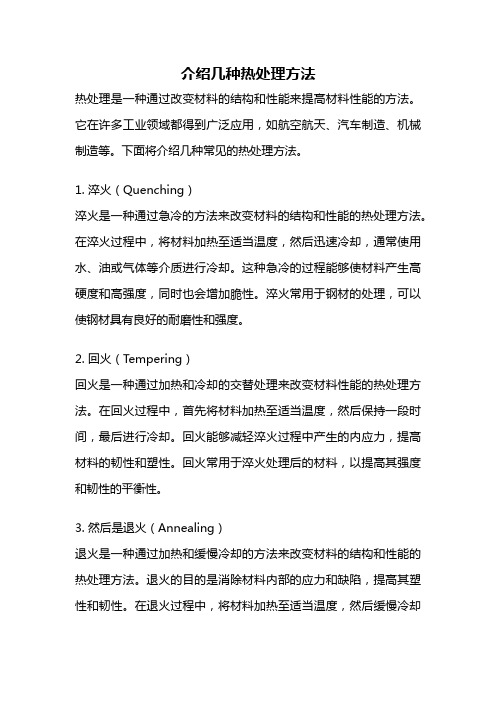 介绍几种热处理方法

热处理是一种通过改变材料的结构和性能来提高材料性能的方法。它在许多工业领域都得到广泛应用，如航空航天、汽车制造、机械制造等。下面将介绍几种常见的热处理方法。

1. 淬火（Quenching）

淬火是一种通过急冷的方法来改变材料的结构和性能的热处理方法。在淬火过程中，将材料加热至适当温度，然后迅速冷却，通常使用水、油或气体等介质进行冷却。这种急冷的过程能够使材料产生高硬度和高强度，同时也会增加脆性。淬火常用于钢材的处理，可以使钢材具有良好的耐磨性和强度。

2. 回火（Tempering）

回火是一种通过加热和冷却的交替处理来改变材料性能的热处理方法。在回火过程中，首先将材料加热至适当温度，然后保持一段时间，最后进行冷却。回火能够减轻淬火过程中产生的内应力，提高材料的韧性和塑性。回火常用于淬火处理后的材料，以提高其强度和韧性的平衡性。

3. 然后是退火（Annealing）

退火是一种通过加热和缓慢冷却的方法来改变材料的结构和性能的热处理方法。退火的目的是消除材料内部的应力和缺陷，提高其塑性和韧性。在退火过程中，将材料加热至适当温度，然后缓慢冷却